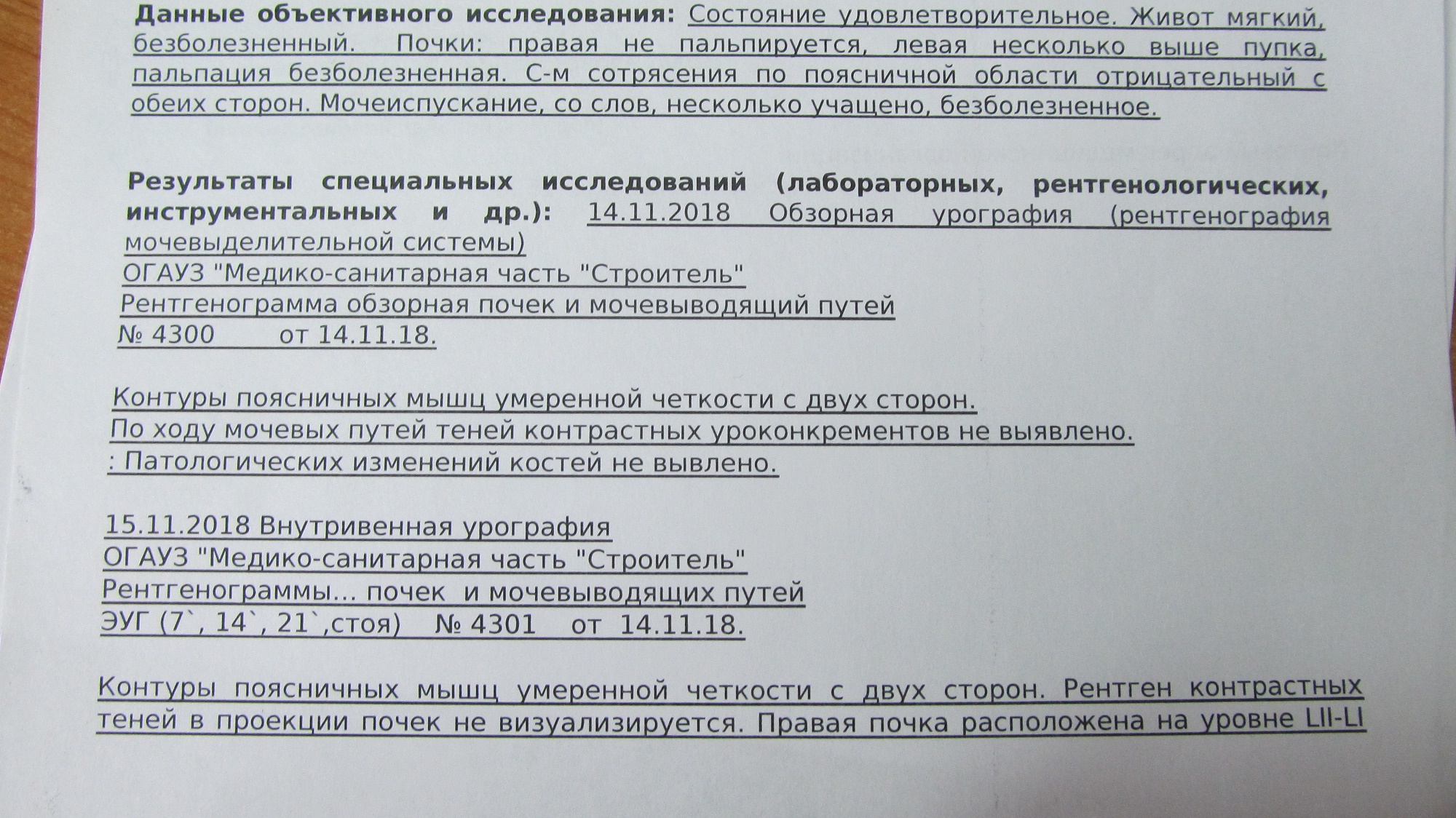 **Данные объективного исследования:** Состояние удовлетворительное. Живот мягкий, безболезненный. Почки: правая не пальпируется, левая несколько выше пупка, пальпация безболезненная. С-м сотрясения по поясничной области отрицательный с обеих сторон. Мочеиспускание, со слов, несколько учащено, безболезненное.

**Результаты специальных исследований (лабораторных, рентгенологических, инструментальных и др.):** 14.11.2018 Обзорная урография (рентгенография мочевыделительной системы)
ОГАУЗ "Медико-санитарная часть "Строитель"
Рентгенограмма обзорная почек и мочевыводящий путей
№ 4300 от 14.11.18.

Контуры поясничных мышц умеренной четкости с двух сторон.
По ходу мочевых путей теней контрастных уроконкрементов не выявлено.
: Патологических изменений костей не вывлено.

15.11.2018 Внутривенная урография
ОГАУЗ "Медико-санитарная часть "Строитель"
Рентгенограммы... почек и мочевыводящих путей
ЭУГ (7`, 14`, 21`,стоя) № 4301 от 14.11.18.

Контуры поясничных мышц умеренной четкости с двух сторон. Рентген контрастных теней в проекции почек не визуализируется. Правая почка расположена на уровне LII-LI